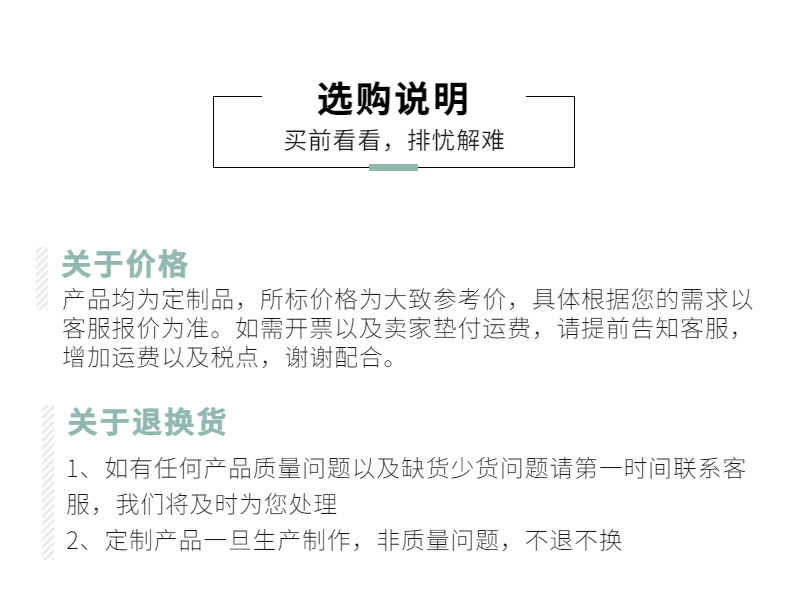 选购说明

买前看看，排忧解难

关于价格

产品均为定制品，所标价格为大致参考价，具体根据您的需求以客服报价为准。如需开票以及卖家垫付运费，请提前告知客服，增加运费以及税点，谢谢配合。

关于退换货

1、如有任何产品质量问题以及缺货少货问题请第一时间联系客服，我们将及时为您处理

2、定制产品一旦生产制作，非质量问题，不退不换